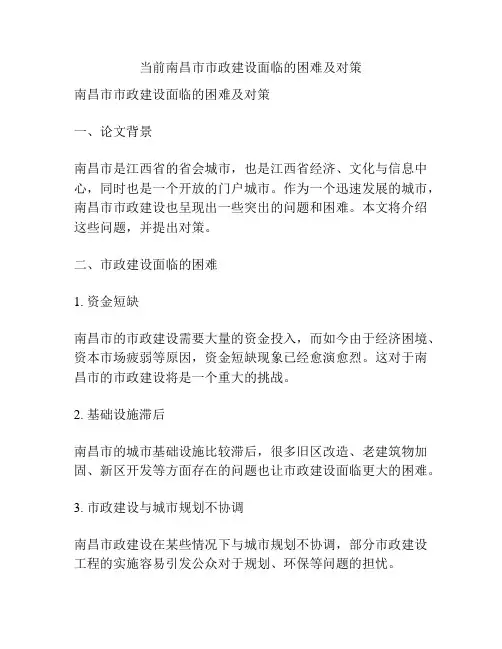 当前南昌市市政建设面临的困难及对策

南昌市市政建设面临的困难及对策

一、论文背景

南昌市是江西省的省会城市，也是江西省经济、文化与信息中心，同时也是一个开放的门户城市。作为一个迅速发展的城市，南昌市市政建设也呈现出一些突出的问题和困难。本文将介绍这些问题，并提出对策。

二、市政建设面临的困难

1. 资金短缺

南昌市的市政建设需要大量的资金投入，而如今由于经济困境、资本市场疲弱等原因，资金短缺现象已经愈演愈烈。这对于南昌市的市政建设将是一个重大的挑战。

2. 基础设施滞后

南昌市的城市基础设施比较滞后，很多旧区改造、老建筑物加固、新区开发等方面存在的问题也让市政建设面临更大的困难。

3. 市政建设与城市规划不协调

南昌市政建设在某些情况下与城市规划不协调，部分市政建设工程的实施容易引发公众对于规划、环保等问题的担忧。